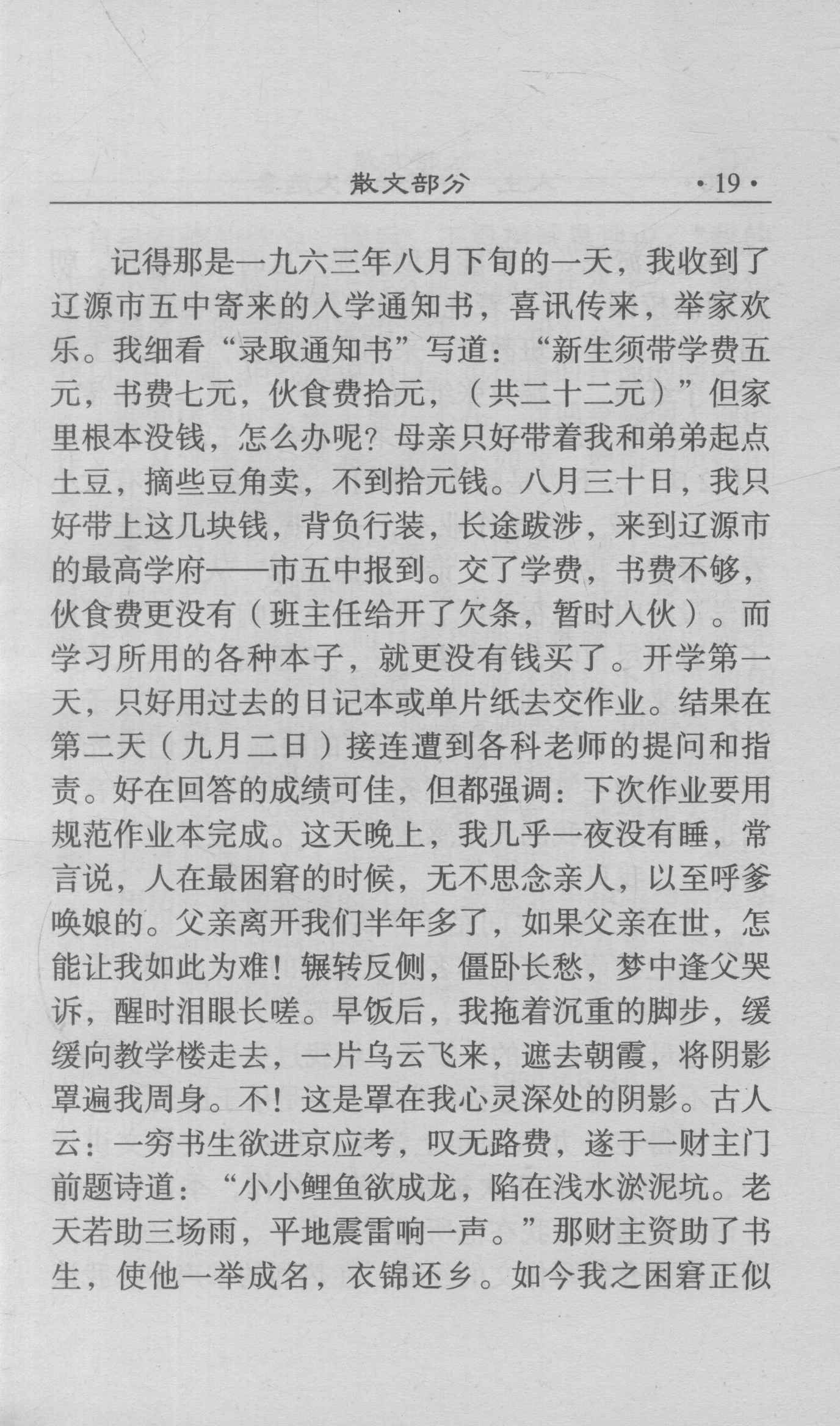 散文部分　·19·

记得那是一九六三年八月下旬的一天，我收到了辽源市五中寄来的入学通知书，喜讯传来，举家欢乐。我细看“录取通知书”写道：“新生须带学费五元，书费七元，伙食费拾元，（共二十二元）”但家里根本没钱，怎么办呢？母亲只好带着我和弟弟起点土豆，摘些豆角卖，不到拾元钱。八月三十日，我只好带上这几块钱，背负行装，长途跋涉，来到辽源市的最高学府——市五中报到。交了学费，书费不够，伙食费更没有（班主任给开了欠条，暂时入伙）。而学习所用的各种本子，就更没有钱买了。开学第一天，只好用过去的日记本或单片纸去交作业。结果在第二天（九月二日）接连遭到各科老师的提问和指责。好在回答的成绩可佳，但都强调：下次作业要用规范作业本完成。这天晚上，我几乎一夜没有睡，常言说，人在最困窘的时候，无不思念亲人，以至呼爹唤娘的。父亲离开我们半年多了，如果父亲在世，怎能让我如此为难！辗转反侧，僵卧长愁，梦中逢父哭诉，醒时泪眼长嗟。早饭后，我拖着沉重的脚步，缓缓向教学楼走去，一片乌云飞来，遮去朝霞，将阴影罩遍我周身。不！这是罩在我心灵深处的阴影。古人云：一穷书生欲进京应考，叹无路费，遂于一财主门前题诗道：“小小鲤鱼欲成龙，陷在浅水淤泥坑。老天若助三场雨，平地震雷响一声。”那财主资助了书生，使他一举成名，衣锦还乡。如今我之困窘正似